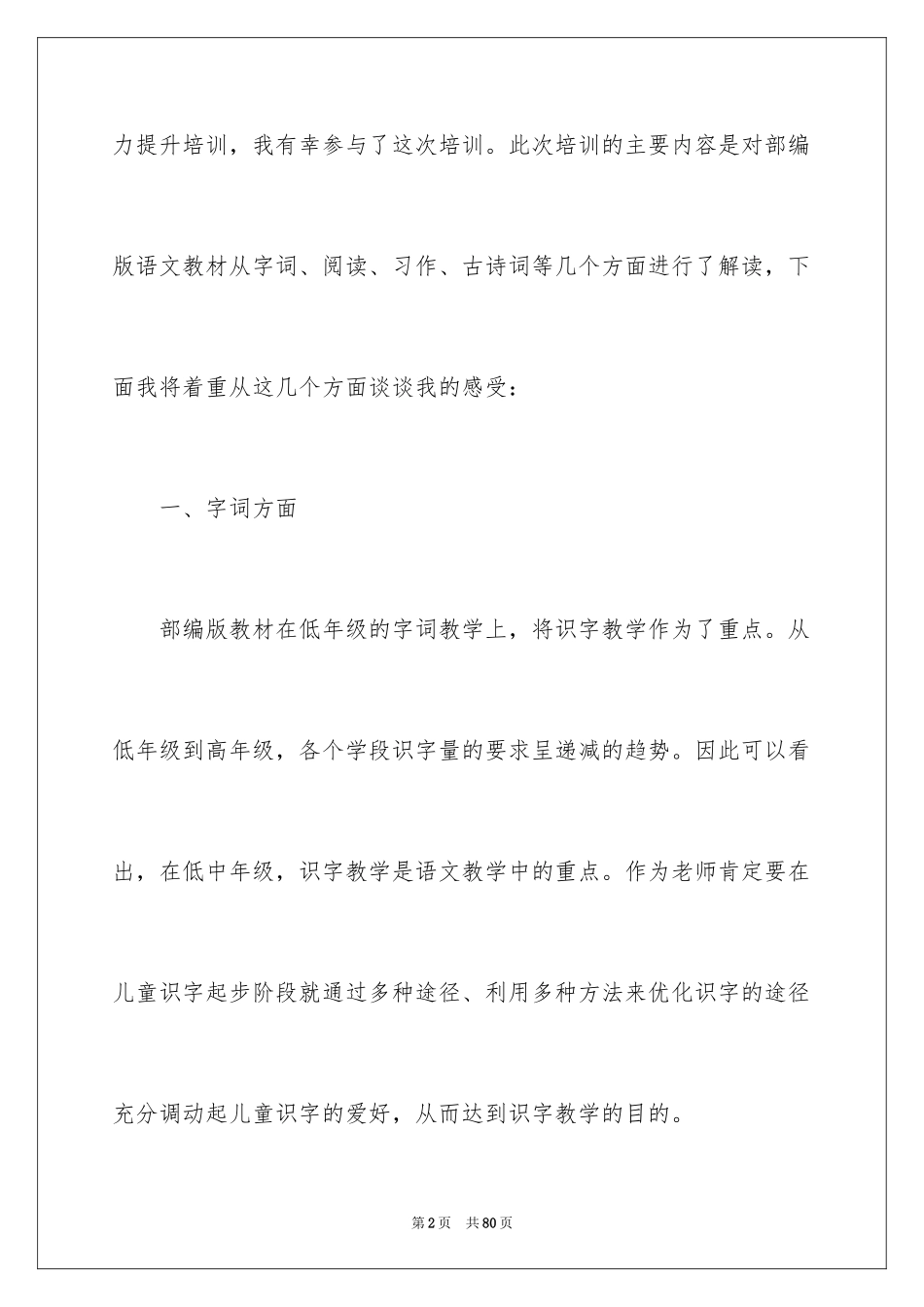 力提升培训，我有幸参与了这次培训。此次培训的主要内容是对部编版语文教材从字词、阅读、习作、古诗词等几个方面进行了解读，下面我将着重从这几个方面谈谈我的感受：

一、字词方面

部编版教材在低年级的字词教学上，将识字教学作为了重点。从低年级到高年级，各个学段识字量的要求呈递减的趋势。因此可以看出，在低中年级，识字教学是语文教学中的重点。作为老师肯定要在儿童识字起步阶段就通过多种途径、利用多种方法来优化识字的途径充分调动起儿童识字的爱好，从而达到识字教学的目的。

第2页 共80页